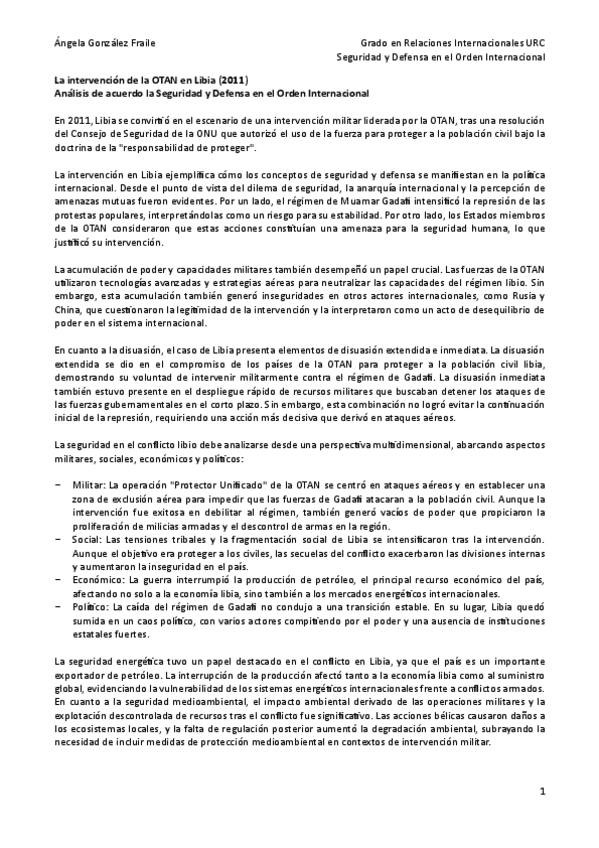 Ángela González Fraile

Grado en Relaciones Internacionales URC
Seguridad y Defensa en el Orden Internacional

La intervención de la OTAN en Libia (2011)
Análisis de acuerdo la Seguridad y Defensa en el Orden Internacional

En 2011, Libia se convirtió en el escenario de una intervención militar liderada por la OTAN, tras una resolución del Consejo de Seguridad de la ONU que autorizó el uso de la fuerza para proteger a la población civil bajo la doctrina de la "responsabilidad de proteger".

La intervención en Libia ejemplifica cómo los conceptos de seguridad y defensa se manifiestan en la política internacional. Desde el punto de vista del dilema de seguridad, la anarquía internacional y la percepción de amenazas mutuas fueron evidentes. Por un lado, el régimen de Muamar Gadafi intensificó la represión de las protestas populares, interpretándolas como un riesgo para su estabilidad. Por otro lado, los Estados miembros de la OTAN consideraron que estas acciones constituían una amenaza para la seguridad humana, lo que justificó su intervención.

La acumulación de poder y capacidades militares también desempeñó un papel crucial. Las fuerzas de la OTAN utilizaron tecnologías avanzadas y estrategias aéreas para neutralizar las capacidades del régimen libio. Sin embargo, esta acumulación también generó inseguridades en otros actores internacionales, como Rusia y China, que cuestionaron la legitimidad de la intervención y la interpretaron como un acto de desequilibrio de poder en el sistema internacional.

En cuanto a la disuasión, el caso de Libia presenta elementos de disuasión extendida e inmediata. La disuasión extendida se dio en el compromiso de los países de la OTAN para proteger a la población civil libia, demostrando su voluntad de intervenir militarmente contra el régimen de Gadafi. La disuasión inmediata también estuvo presente en el despliegue rápido de recursos militares que buscaban detener los ataques de las fuerzas gubernamentales en el corto plazo. Sin embargo, esta combinación no logró evitar la continuación inicial de la represión, requiriendo una acción más decisiva que derivó en ataques aéreos.

La seguridad en el conflicto libio debe analizarse desde una perspectiva multidimensional, abarcando aspectos militares, sociales, económicos y políticos:

− Militar: La operación "Protector Unificado" de la OTAN se centró en ataques aéreos y en establecer una zona de exclusión aérea para impedir que las fuerzas de Gadafi atacaran a la población civil. Aunque la intervención fue exitosa en debilitar al régimen, también generó vacíos de poder que propiciaron la proliferación de milicias armadas y el descontrol de armas en la región.
− Social: Las tensiones tribales y la fragmentación social de Libia se intensificaron tras la intervención. Aunque el objetivo era proteger a los civiles, las secuelas del conflicto exacerbaron las divisiones internas y aumentaron la inseguridad en el país.
− Económico: La guerra interrumpió la producción de petróleo, el principal recurso económico del país, afectando no solo a la economía libia, sino también a los mercados energéticos internacionales.
− Político: La caída del régimen de Gadafi no condujo a una transición estable. En su lugar, Libia quedó sumida en un caos político, con varios actores compitiendo por el poder y una ausencia de instituciones estatales fuertes.

La seguridad energética tuvo un papel destacado en el conflicto en Libia, ya que el país es un importante exportador de petróleo. La interrupción de la producción afectó tanto a la economía libia como al suministro global, evidenciando la vulnerabilidad de los sistemas energéticos internacionales frente a conflictos armados. En cuanto a la seguridad medioambiental, el impacto ambiental derivado de las operaciones militares y la explotación descontrolada de recursos tras el conflicto fue significativo. Las acciones bélicas causaron daños a los ecosistemas locales, y la falta de regulación posterior aumentó la degradación ambiental, subrayando la necesidad de incluir medidas de protección medioambiental en contextos de intervención militar.

1